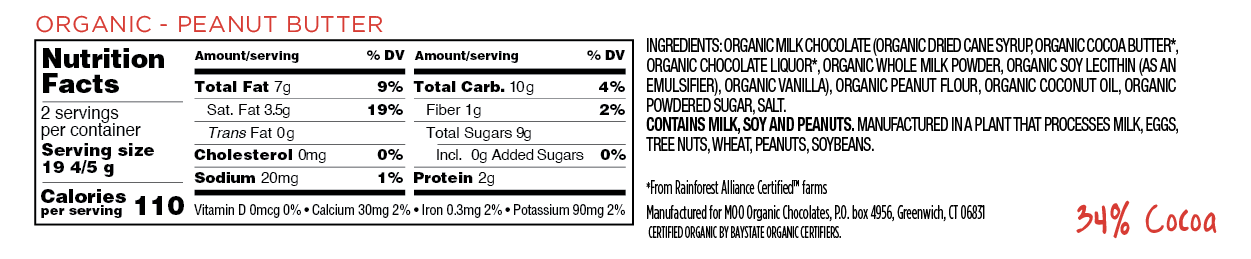 ORGANIC - PEANUT BUTTER

Nutrition Facts
2 servings per container
Serving size 19 4/5 g
Calories per serving 110

| Amount/serving | % DV | Amount/serving | % DV |
|---|---|---|---|
| Total Fat 7g | 9% | Total Carb. 10g | 4% |
| Sat. Fat 3.5g | 19% | Fiber 1g | 2% |
| Trans Fat 0g | | Total Sugars 9g | |
| Cholesterol 0mg | 0% | Incl. 0g Added Sugars | 0% |
| Sodium 20mg | 1% | Protein 2g | |

Vitamin D 0mcg 0% • Calcium 30mg 2% • Iron 0.3mg 2% • Potassium 90mg 2%

INGREDIENTS: ORGANIC MILK CHOCOLATE (ORGANIC DRIED CANE SYRUP, ORGANIC COCOA BUTTER*, ORGANIC CHOCOLATE LIQUOR*, ORGANIC WHOLE MILK POWDER, ORGANIC SOY LECITHIN (AS AN EMULSIFIER), ORGANIC VANILLA), ORGANIC PEANUT FLOUR, ORGANIC COCONUT OIL, ORGANIC POWDERED SUGAR, SALT.
CONTAINS MILK, SOY AND PEANUTS. MANUFACTURED IN A PLANT THAT PROCESSES MILK, EGGS, TREE NUTS, WHEAT, PEANUTS, SOYBEANS.

*From Rainforest Alliance Certified™ farms

Manufactured for MOO Organic Chocolates, P.O. box 4956, Greenwich, CT 06831
CERTIFIED ORGANIC BY BAYSTATE ORGANIC CERTIFIERS.

34% Cocoa